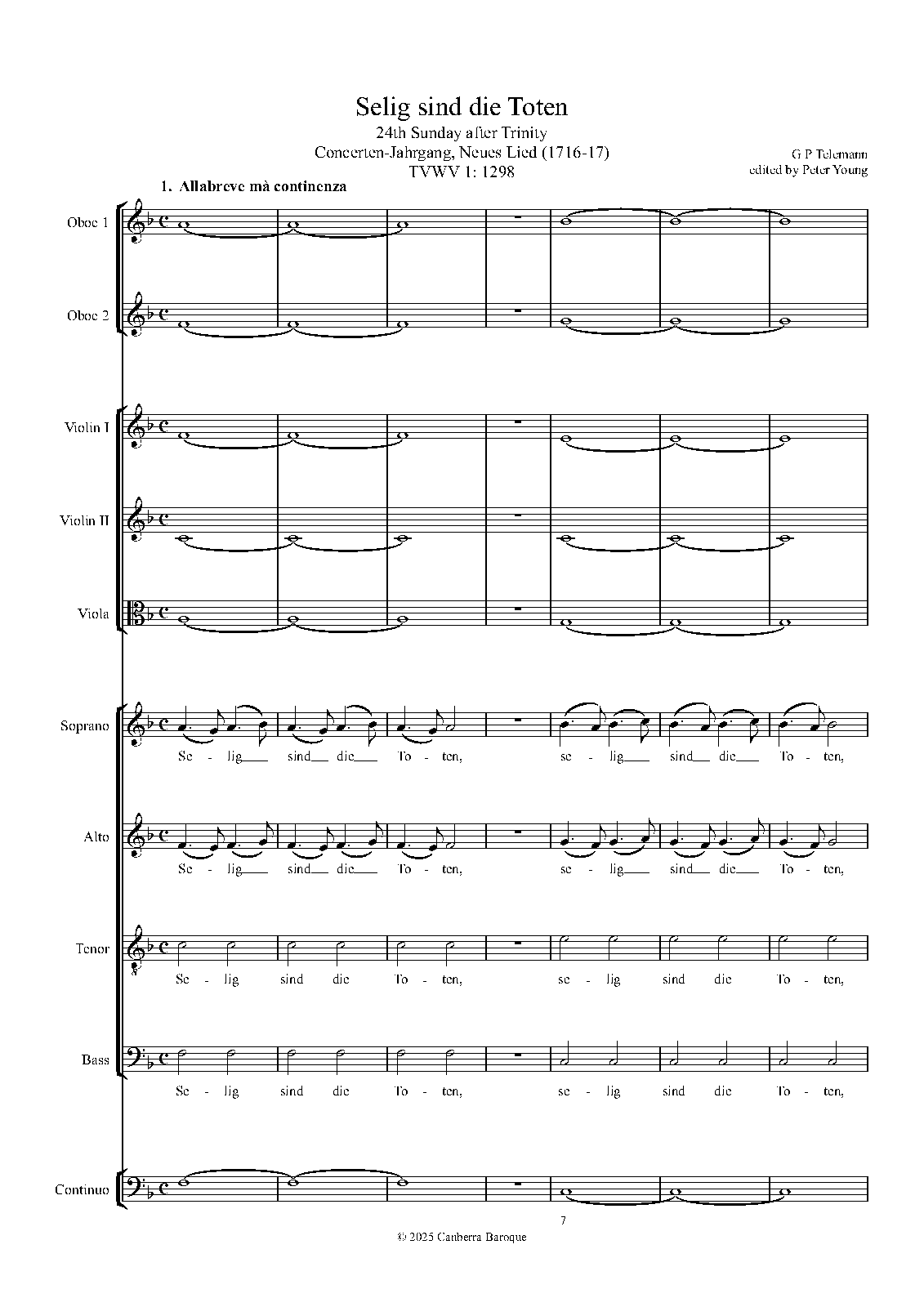 Selig sind die Toten
24th Sunday after Trinity
Concerten-Jahrgang, Neues Lied (1716-17)
TVWV 1: 1298

G P Telemann
edited by Peter Young

1. Allabreve mà continenza

Oboe 1

Oboe 2

Violin I

Violin II

Viola

Soprano

Se - lig sind die To - ten, se - lig sind die To - ten,

Alto

Se - lig sind die To - ten, se - lig sind die To - ten,

Tenor

Se - lig sind die To - ten, se - lig sind die To - ten,

Bass

Se - lig sind die To - ten, se - lig sind die To - ten,

Continuo

7

© 2025 Canberra Baroque